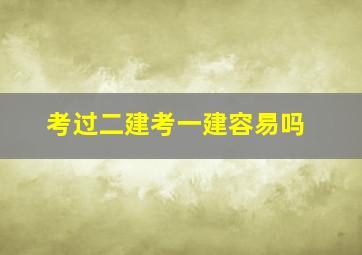 考过二建考一建容易吗